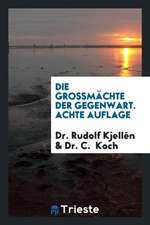 DIE GROSSMÄCHTE DER GEGENWART. ACHTE AUFLAGE

Dr. Rudolf Kjellén & Dr. C. Koch

Trieste